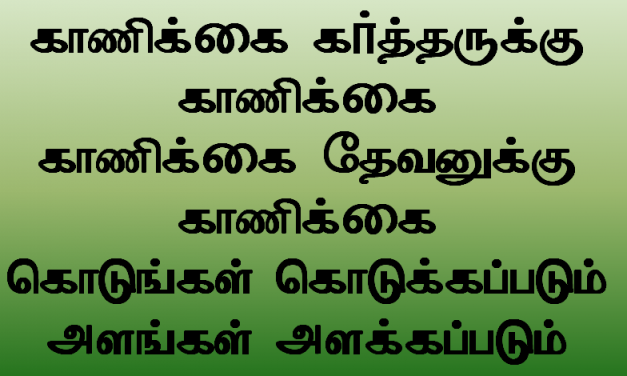 காணிக்கை கர்த்தருக்கு
காணிக்கை
காணிக்கை தேவனுக்கு
காணிக்கை
கொடுங்கள் கொடுக்கப்படும்
அளங்கள் அளக்கப்படும்